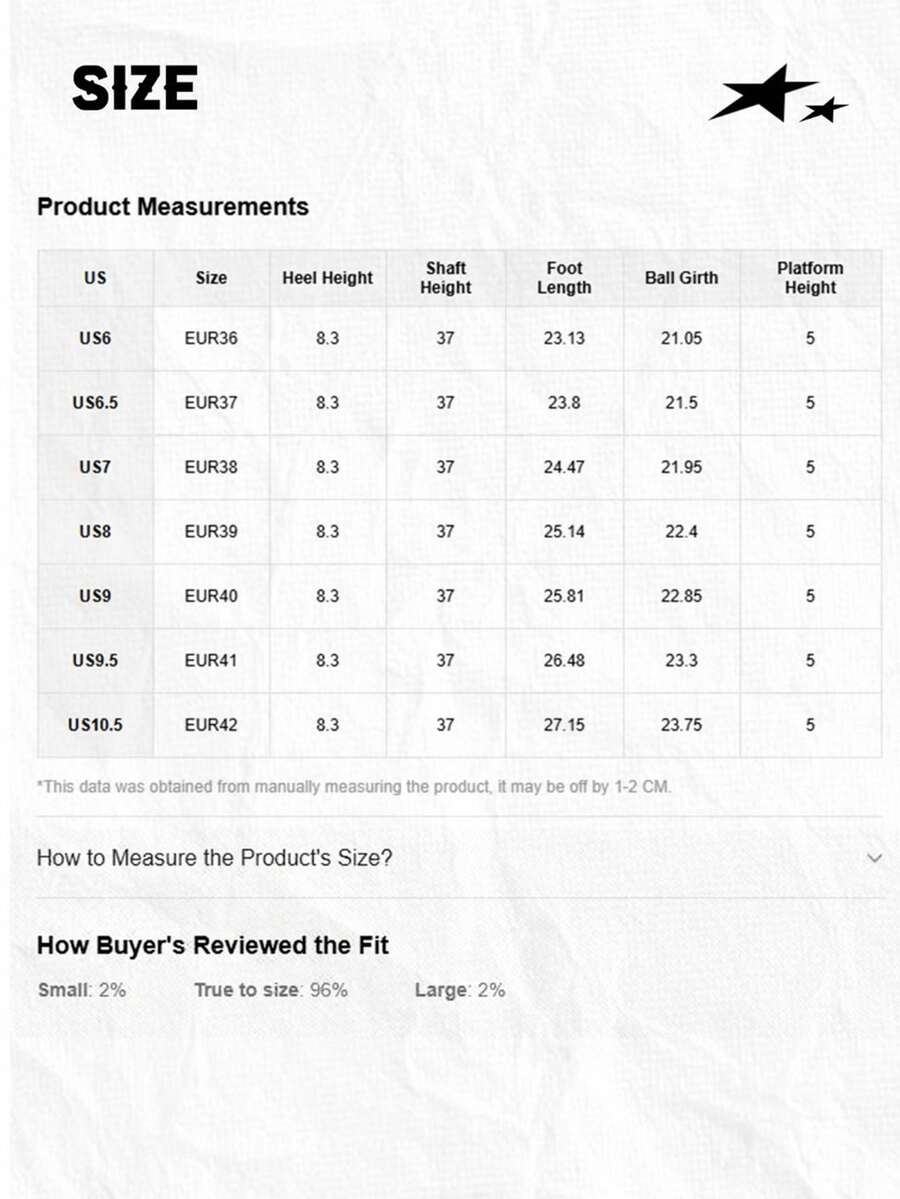 SIZE

Product Measurements

| US | Size | Heel Height | Shaft Height | Foot Length | Ball Girth | Platform Height |
|---|---|---|---|---|---|---|
| US6 | EUR36 | 8.3 | 37 | 23.13 | 21.05 | 5 |
| US6.5 | EUR37 | 8.3 | 37 | 23.8 | 21.5 | 5 |
| US7 | EUR38 | 8.3 | 37 | 24.47 | 21.95 | 5 |
| US8 | EUR39 | 8.3 | 37 | 25.14 | 22.4 | 5 |
| US9 | EUR40 | 8.3 | 37 | 25.81 | 22.85 | 5 |
| US9.5 | EUR41 | 8.3 | 37 | 26.48 | 23.3 | 5 |
| US10.5 | EUR42 | 8.3 | 37 | 27.15 | 23.75 | 5 |

*This data was obtained from manually measuring the product, it may be off by 1-2 CM.

How to Measure the Product's Size?

How Buyer's Reviewed the Fit

Small: 2% True to size: 96% Large: 2%